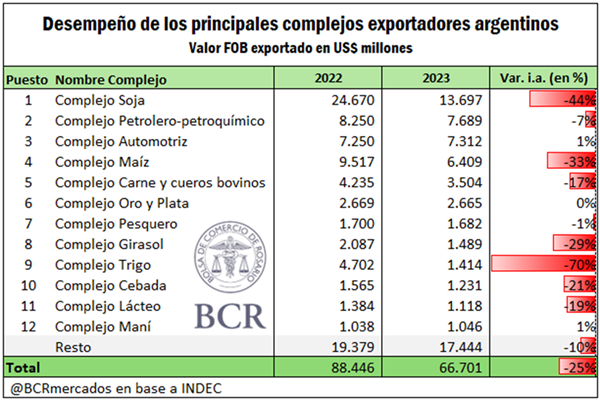 Desempeño de los principales complejos exportadores argentinos
Valor FOB exportado en US$ millones

| Puesto | Nombre Complejo | 2022 | 2023 | Var. i.a. (en %) |
|---|---|---|---|---|
| 1 | Complejo Soja | 24.670 | 13.697 | -44% |
| 2 | Complejo Petrolero-petroquímico | 8.250 | 7.689 | -7% |
| 3 | Complejo Automotriz | 7.250 | 7.312 | 1% |
| 4 | Complejo Maíz | 9.517 | 6.409 | -33% |
| 5 | Complejo Carne y cueros bovinos | 4.235 | 3.504 | -17% |
| 6 | Complejo Oro y Plata | 2.669 | 2.665 | 0% |
| 7 | Complejo Pesquero | 1.700 | 1.682 | -1% |
| 8 | Complejo Girasol | 2.087 | 1.489 | -29% |
| 9 | Complejo Trigo | 4.702 | 1.414 | -70% |
| 10 | Complejo Cebada | 1.565 | 1.231 | -21% |
| 11 | Complejo Lácteo | 1.384 | 1.118 | -19% |
| 12 | Complejo Maní | 1.038 | 1.046 | 1% |
| | Resto | 19.379 | 17.444 | -10% |
| Total | | 88.446 | 66.701 | -25% |

BOLSA DE COMERCIO DE ROSARIO
BCR

@BCRmercados en base a INDEC